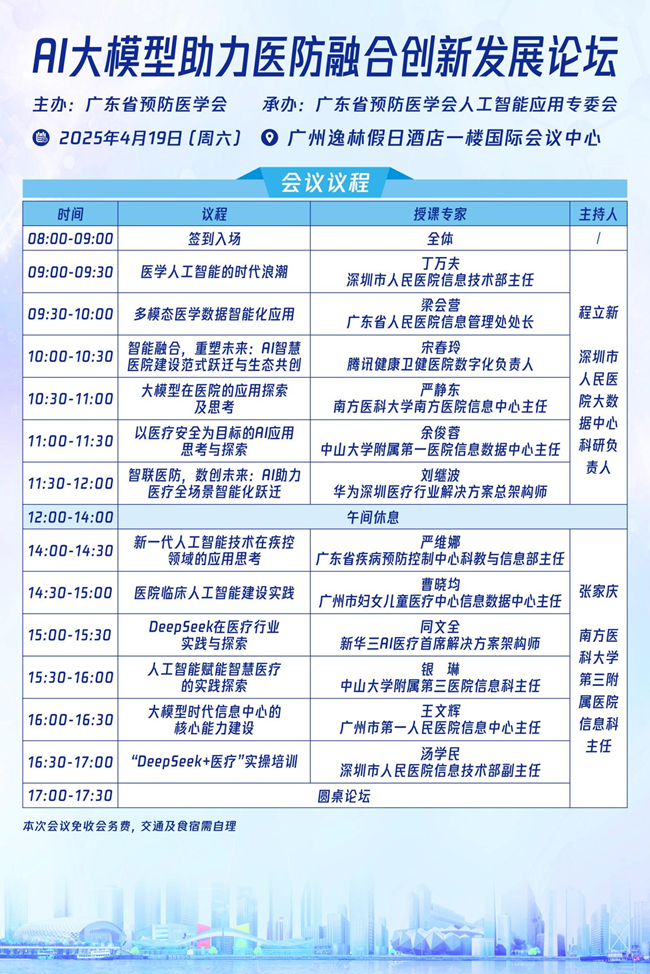 AI大模型助力医防融合创新发展论坛

主办：广东省预防医学会　　承办：广东省预防医学会人工智能应用专委会

2025年4月19日（周六）　广州逸林假日酒店一楼国际会议中心

会议议程

| 时间 | 议程 | 授课专家 | 主持人 |
|---|---|---|---|
| 08:00-09:00 | 签到入场 | 全体 | / |
| 09:00-09:30 | 医学人工智能的时代浪潮 | 丁万夫 深圳市人民医院信息技术部主任 | 程立新 深圳市人民医院大数据中心科研负责人 |
| 09:30-10:00 | 多模态医学数据智能化应用 | 梁会营 广东省人民医院信息管理处处长 | |
| 10:00-10:30 | 智能融合，重塑未来：AI智慧医院建设范式跃迁与生态共创 | 宋春玲 腾讯健康卫健医院数字化负责人 | |
| 10:30-11:00 | 大模型在医院的应用探索及思考 | 严静东 南方医科大学南方医院信息中心主任 | |
| 11:00-11:30 | 以医疗安全为目标的AI应用思考与探索 | 余俊蓉 中山大学附属第一医院信息数据中心主任 | |
| 11:30-12:00 | 智联医防，数创未来：AI助力医疗全场景智能化跃迁 | 刘继波 华为深圳医疗行业解决方案总架构师 | |
| 12:00-14:00 | 午间休息 | | |
| 14:00-14:30 | 新一代人工智能技术在疾控领域的应用思考 | 严维娜 广东省疾病预防控制中心科教与信息部主任 | 张家庆 南方医科大学第三附属医院信息科主任 |
| 14:30-15:00 | 医院临床人工智能建设实践 | 曹晓均 广州市妇女儿童医疗中心信息数据中心主任 | |
| 15:00-15:30 | DeepSeek在医疗行业实践与探索 | 同文全 新华三AI医疗首席解决方案架构师 | |
| 15:30-16:00 | 人工智能赋能智慧医疗的实践探索 | 银　琳 中山大学附属第三医院信息科主任 | |
| 16:00-16:30 | 大模型时代信息中心的核心能力建设 | 王文辉 广州市第一人民医院信息中心主任 | |
| 16:30-17:00 | “DeepSeek+医疗”实操培训 | 汤学民 深圳市人民医院信息技术部副主任 | |
| 17:00-17:30 | 圆桌论坛 | | |

本次会议免收会务费，交通及食宿需自理